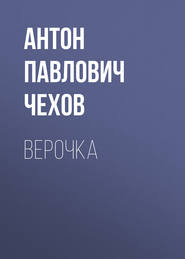 АНТОН ПАВЛОВИЧ ЧЕХОВ

ВЕРОЧКА